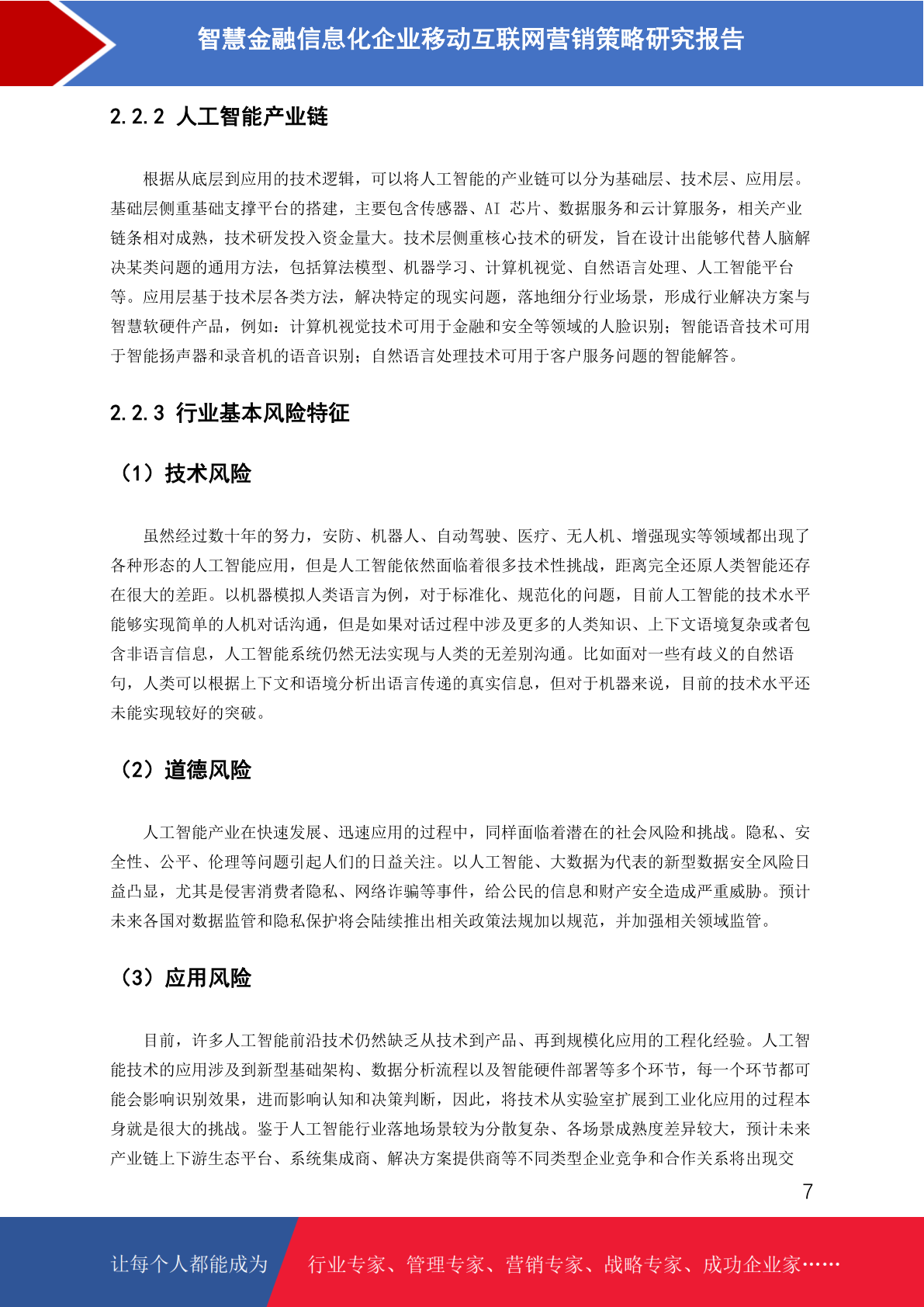 智慧金融信息化企业移动互联网营销策略研究报告

2.2.2 人工智能产业链

根据从底层到应用的技术逻辑，可以将人工智能的产业链可以分为基础层、技术层、应用层。基础层侧重基础支撑平台的搭建，主要包含传感器、AI 芯片、数据服务和云计算服务，相关产业链条相对成熟，技术研发投入资金量大。技术层侧重核心技术的研发，旨在设计出能够代替人脑解决某类问题的通用方法，包括算法模型、机器学习、计算机视觉、自然语言处理、人工智能平台等。应用层基于技术层各类方法，解决特定的现实问题，落地细分行业场景，形成行业解决方案与智慧软硬件产品，例如：计算机视觉技术可用于金融和安全等领域的人脸识别；智能语音技术可用于智能扬声器和录音机的语音识别；自然语言处理技术可用于客户服务问题的智能解答。

2.2.3 行业基本风险特征

（1）技术风险

虽然经过数十年的努力，安防、机器人、自动驾驶、医疗、无人机、增强现实等领域都出现了各种形态的人工智能应用，但是人工智能依然面临着很多技术性挑战，距离完全还原人类智能还存在很大的差距。以机器模拟人类语言为例，对于标准化、规范化的问题，目前人工智能的技术水平能够实现简单的人机对话沟通，但是如果对话过程中涉及更多的人类知识、上下文语境复杂或者包含非语言信息，人工智能系统仍然无法实现与人类的无差别沟通。比如面对一些有歧义的自然语句，人类可以根据上下文和语境分析出语言传递的真实信息，但对于机器来说，目前的技术水平还未能实现较好的突破。

（2）道德风险

人工智能产业在快速发展、迅速应用的过程中，同样面临着潜在的社会风险和挑战。隐私、安全性、公平、伦理等问题引起人们的日益关注。以人工智能、大数据为代表的新型数据安全风险日益凸显，尤其是侵害消费者隐私、网络诈骗等事件，给公民的信息和财产安全造成严重威胁。预计未来各国对数据监管和隐私保护将会陆续推出相关政策法规加以规范，并加强相关领域监管。

（3）应用风险

目前，许多人工智能前沿技术仍然缺乏从技术到产品、再到规模化应用的工程化经验。人工智能技术的应用涉及到新型基础架构、数据分析流程以及智能硬件部署等多个环节，每一个环节都可能会影响识别效果，进而影响认知和决策判断，因此，将技术从实验室扩展到工业化应用的过程本身就是很大的挑战。鉴于人工智能行业落地场景较为分散复杂、各场景成熟度差异较大，预计未来产业链上下游生态平台、系统集成商、解决方案提供商等不同类型企业竞争和合作关系将出现交

7

让每个人都能成为 行业专家、管理专家、营销专家、战略专家、成功企业家……